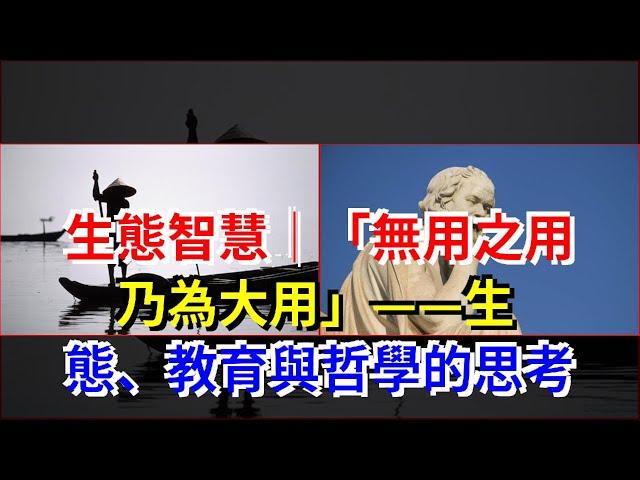 生態智慧｜「無用之用乃為大用」——生態、教育與哲學的思考